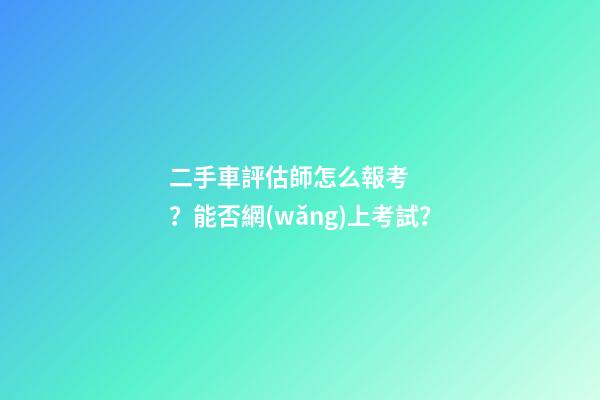 二手車評估師怎么報考？能否網(wǎng)上考試?